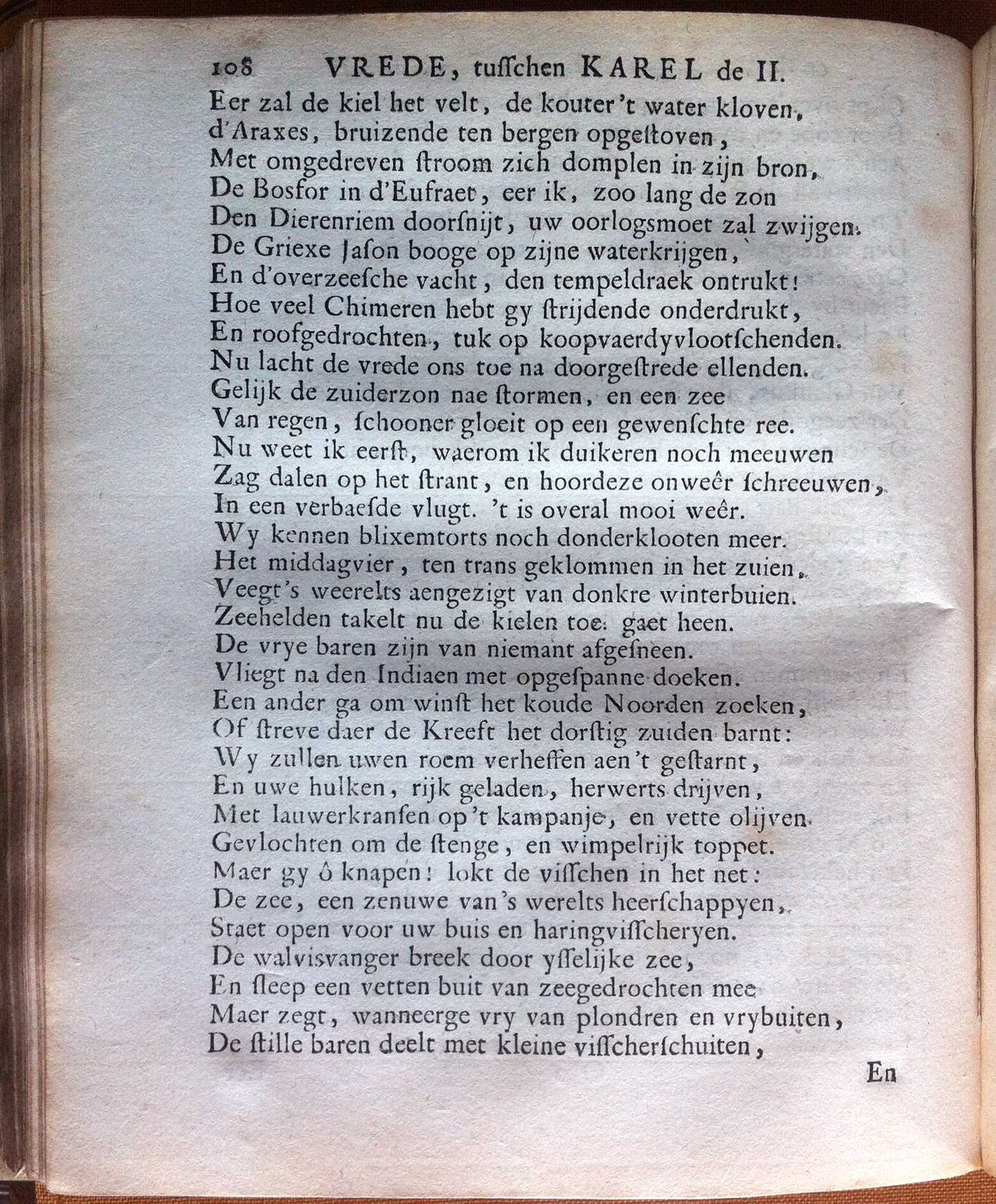 108 VREDE, tusschen KAREL de II.

Eer zal de kiel het velt, de kouter 't water kloven,
d'Araxes, bruizende ten bergen opgestoven,
Met omgedreven stroom zich domplen in zijn bron,
De Bosfor in d'Eufraet, eer ik, zoo lang de zon
Den Dierenriem doorsnijt, uw oorlogsmoet zal zwijgen.
De Griexe Jason booge op zijne waterkrijgen,
En d'overzeesche vacht, den tempeldraek ontrukt!
Hoe veel Chimeren hebt gy strijdende onderdrukt,
En roofgedrochten, tuk op koopvaerdyvlootschenden.
Nu lacht de vrede ons toe na doorgestrede ellenden.
Gelijk de zuiderzon nae stormen, en een zee
Van regen, schooner gloeit op een gewenschte ree.
Nu weet ik eerst, waerom ik duikeren noch meeuwen
Zag dalen op het strant, en hoordeze onweêr schreeuwen,
In een verbaesde vlugt. 't is overal mooi weêr.
Wy kennen blixemtorts noch donderklooten meer.
Het middagvier, ten trans geklommen in het zuien,
Veegt 's weerelts aengezigt van donkre winterbuien.
Zeehelden takelt nu de kielen toe: gaet heen.
De vrye baren zijn van niemant afgesneen.
Vliegt na den Indiaen met opgespanne doeken.
Een ander ga om winst het koude Noorden zoeken,
Of streve daer de Kreeft het dorstig zuiden barnt:
Wy zullen uwen roem verheffen aen 't gestarnt,
En uwe hulken, rijk geladen, herwerts drijven,
Met lauwerkransen op 't kampanje, en vette olijven
Gevlochten om de stenge, en wimpelrijk toppet.
Maer gy ô knapen! lokt de visschen in het net:
De zee, een zenuwe van 's werelts heerschappyen,
Staet open voor uw buis en haringvisscheryen.
De walvisvanger breek door ysselijke zee,
En sleep een vetten buit van zeegedrochten mee
Maer zegt, wanneerge vry van plondren en vrybuiten,
De stille baren deelt met kleine visscherschuiten,

En